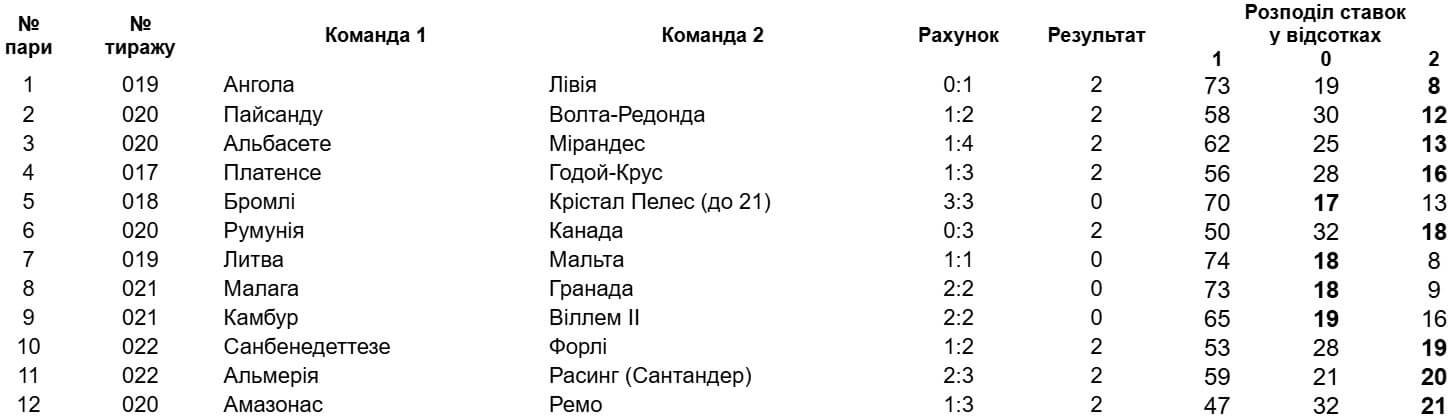 | № пари | № тиражу | Команда 1 | Команда 2 | Рахунок | Результат | Розподіл ставок у відсотках 1 | 0 | 2 |
|---|---|---|---|---|---|---|---|---|
| 1 | 019 | Ангола | Лівія | 0:1 | 2 | 73 | 19 | 8 |
| 2 | 020 | Пайсанду | Волта-Редонда | 1:2 | 2 | 58 | 30 | 12 |
| 3 | 020 | Альбасете | Мірандес | 1:4 | 2 | 62 | 25 | 13 |
| 4 | 017 | Платенсе | Годой-Крус | 1:3 | 2 | 56 | 28 | 16 |
| 5 | 018 | Бромлі | Крістал Пелес (до 21) | 3:3 | 0 | 70 | 17 | 13 |
| 6 | 020 | Румунія | Канада | 0:3 | 2 | 50 | 32 | 18 |
| 7 | 019 | Литва | Мальта | 1:1 | 0 | 74 | 18 | 8 |
| 8 | 021 | Малага | Гранада | 2:2 | 0 | 73 | 18 | 9 |
| 9 | 021 | Камбур | Віллем II | 2:2 | 0 | 65 | 19 | 16 |
| 10 | 022 | Санбенедеттезе | Форлі | 1:2 | 2 | 53 | 28 | 19 |
| 11 | 022 | Альмерія | Расинг (Сантандер) | 2:3 | 2 | 59 | 21 | 20 |
| 12 | 020 | Амазонас | Ремо | 1:3 | 2 | 47 | 32 | 21 |